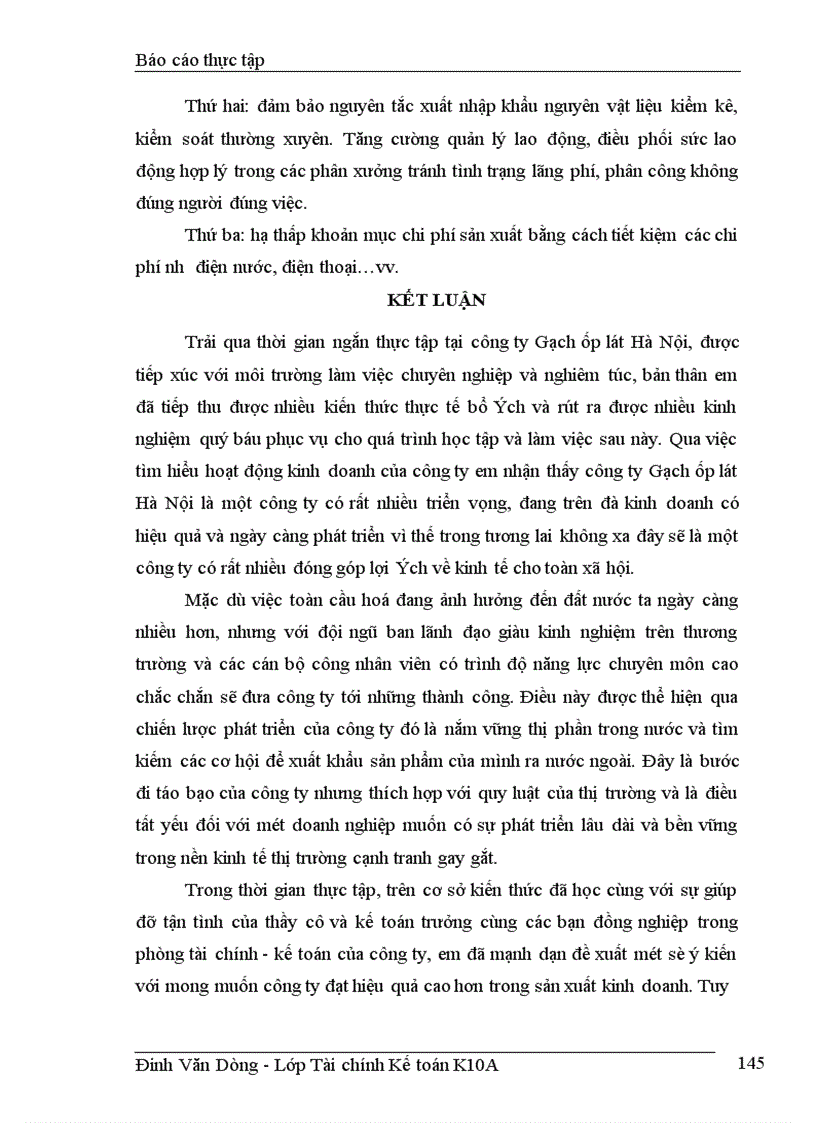 Báo cáo thực tập

Thứ hai: đảm bảo nguyên tắc xuất nhập khẩu nguyên vật liệu kiểm kê, kiểm soát thường xuyên. Tăng cường quản lý lao động, điều phối sức lao động hợp lý trong các phân xưởng tránh tình trạng lãng phí, phân công không đúng người đúng việc.

Thứ ba: hạ thấp khoản mục chi phí sản xuất bằng cách tiết kiệm các chi phí nh điện nước, điện thoại…vv.

KẾT LUẬN

Trải qua thời gian ngắn thực tập tại công ty Gạch ốp lát Hà Nội, được tiếp xúc với môi trường làm việc chuyên nghiệp và nghiêm túc, bản thân em đã tiếp thu được nhiều kiến thức thực tế bổ Ých và rút ra được nhiều kinh nghiệm quý báu phục vụ cho quá trình học tập và làm việc sau này. Qua việc tìm hiểu hoạt động kinh doanh của công ty em nhận thấy công ty Gạch ốp lát Hà Nội là một công ty có rất nhiều triển vọng, đang trên đà kinh doanh có hiệu quả và ngày càng phát triển vì thế trong tương lai không xa đây sẽ là một công ty có rất nhiều đóng góp lợi Ých về kinh tế cho toàn xã hội.

Mặc dù việc toàn cầu hoá đang ảnh hưởng đến đất nước ta ngày càng nhiều hơn, nhưng với đội ngũ ban lãnh đạo giàu kinh nghiệm trên thương trường và các cán bộ công nhân viên có trình độ năng lực chuyên môn cao chắc chắn sẽ đưa công ty tới những thành công. Điều này được thể hiện qua chiến lược phát triển của công ty đó là nắm vững thị phần trong nước và tìm kiếm các cơ hội để xuất khẩu sản phẩm của mình ra nước ngoài. Đây là bước đi táo bạo của công ty nhưng thích hợp với quy luật của thị trường và là điều tất yếu đối với mét doanh nghiệp muốn có sự phát triển lâu dài và bền vững trong nền kinh tế thị trường cạnh tranh gay gắt.

Trong thời gian thực tập, trên cơ sở kiến thức đã học cùng với sự giúp đỡ tận tình của thầy cô và kế toán trưởng cùng các bạn đồng nghiệp trong phòng tài chính - kế toán của công ty, em đã mạnh dạn đề xuất mét sè ý kiến với mong muốn công ty đạt hiệu quả cao hơn trong sản xuất kinh doanh. Tuy

Đinh Văn Dòng - Lớp Tài chính Kế toán K10A 145